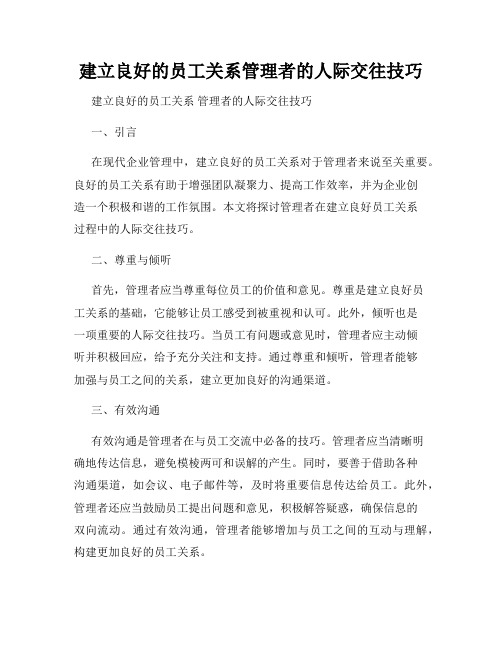 建立良好的员工关系管理者的人际交往技巧

建立良好的员工关系 管理者的人际交往技巧

一、引言

在现代企业管理中，建立良好的员工关系对于管理者来说至关重要。良好的员工关系有助于增强团队凝聚力、提高工作效率，并为企业创造一个积极和谐的工作氛围。本文将探讨管理者在建立良好员工关系过程中的人际交往技巧。

二、尊重与倾听

首先，管理者应当尊重每位员工的价值和意见。尊重是建立良好员工关系的基础，它能够让员工感受到被重视和认可。此外，倾听也是一项重要的人际交往技巧。当员工有问题或意见时，管理者应主动倾听并积极回应，给予充分关注和支持。通过尊重和倾听，管理者能够加强与员工之间的关系，建立更加良好的沟通渠道。

三、有效沟通

有效沟通是管理者在与员工交流中必备的技巧。管理者应当清晰明确地传达信息，避免模棱两可和误解的产生。同时，要善于借助各种沟通渠道，如会议、电子邮件等，及时将重要信息传达给员工。此外，管理者还应当鼓励员工提出问题和意见，积极解答疑惑，确保信息的双向流动。通过有效沟通，管理者能够增加与员工之间的互动与理解，构建更加良好的员工关系。